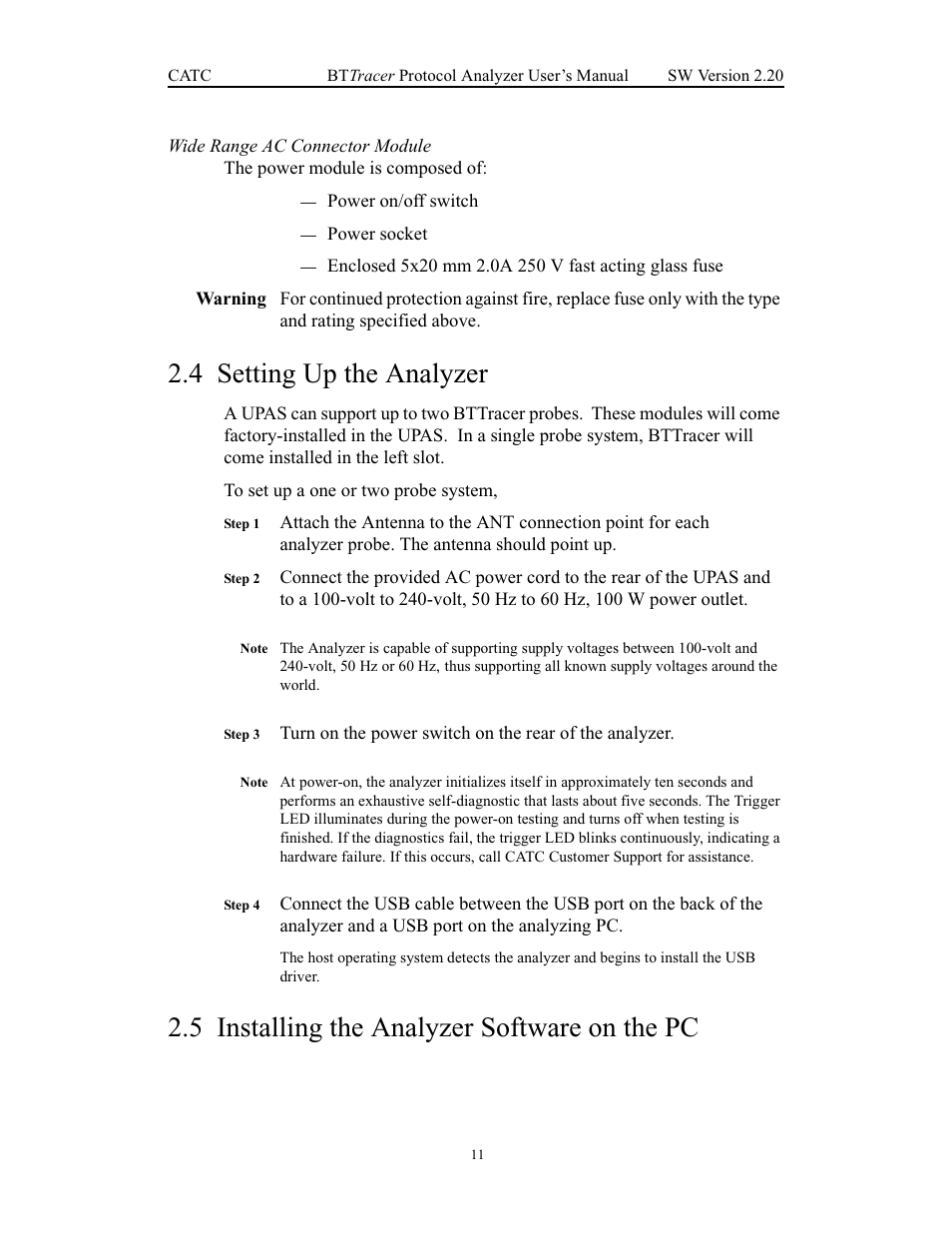 CATC BTTracer Protocol Analyzer User's Manual SW Version 2.20

Wide Range AC Connector Module

The power module is composed of:

— Power on/off switch

— Power socket

— Enclosed 5x20 mm 2.0A 250 V fast acting glass fuse

Warning For continued protection against fire, replace fuse only with the type and rating specified above.

2.4 Setting Up the Analyzer

A UPAS can support up to two BTTracer probes. These modules will come factory-installed in the UPAS. In a single probe system, BTTracer will come installed in the left slot.

To set up a one or two probe system,

Step 1 Attach the Antenna to the ANT connection point for each analyzer probe. The antenna should point up.

Step 2 Connect the provided AC power cord to the rear of the UPAS and to a 100-volt to 240-volt, 50 Hz to 60 Hz, 100 W power outlet.

Note The Analyzer is capable of supporting supply voltages between 100-volt and 240-volt, 50 Hz or 60 Hz, thus supporting all known supply voltages around the world.

Step 3 Turn on the power switch on the rear of the analyzer.

Note At power-on, the analyzer initializes itself in approximately ten seconds and performs an exhaustive self-diagnostic that lasts about five seconds. The Trigger LED illuminates during the power-on testing and turns off when testing is finished. If the diagnostics fail, the trigger LED blinks continuously, indicating a hardware failure. If this occurs, call CATC Customer Support for assistance.

Step 4 Connect the USB cable between the USB port on the back of the analyzer and a USB port on the analyzing PC.

The host operating system detects the analyzer and begins to install the USB driver.

2.5 Installing the Analyzer Software on the PC

11